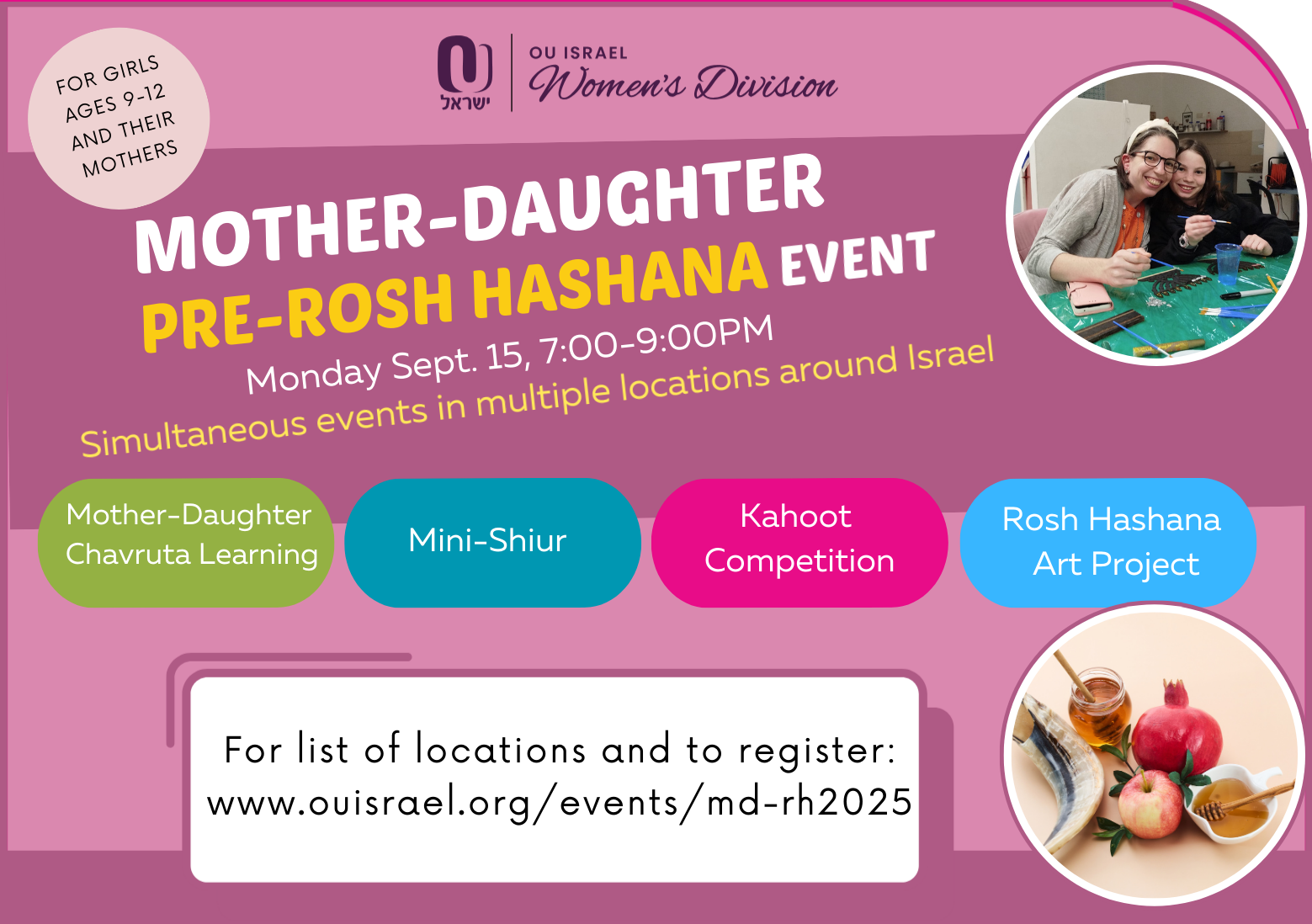 FOR GIRLS
AGES 9-12
AND THEIR
MOTHERS

ישראל
OU ISRAEL
Women's Division

MOTHER-DAUGHTER
PRE-ROSH HASHANA EVENT

Monday Sept. 15, 7:00-9:00PM

Simultaneous events in multiple locations around Israel

Mother-Daughter Chavruta Learning

Mini-Shiur

Kahoot Competition

Rosh Hashana Art Project

For list of locations and to register:
www.ouisrael.org/events/md-rh2025